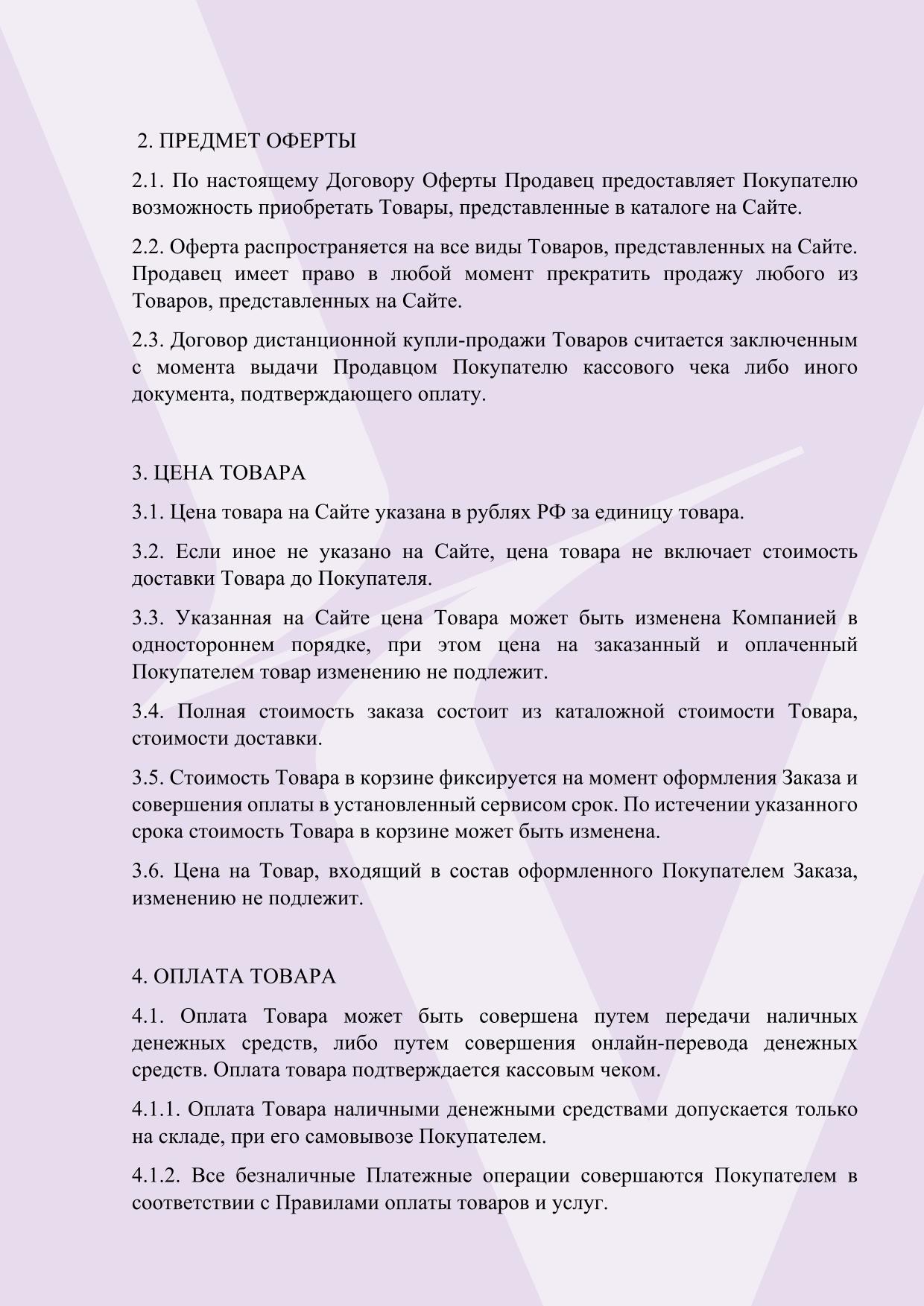 2. ПРЕДМЕТ ОФЕРТЫ

2.1. По настоящему Договору Оферты Продавец предоставляет Покупателю возможность приобретать Товары, представленные в каталоге на Сайте.

2.2. Оферта распространяется на все виды Товаров, представленных на Сайте. Продавец имеет право в любой момент прекратить продажу любого из Товаров, представленных на Сайте.

2.3. Договор дистанционной купли-продажи Товаров считается заключенным с момента выдачи Продавцом Покупателю кассового чека либо иного документа, подтверждающего оплату.

3. ЦЕНА ТОВАРА

3.1. Цена товара на Сайте указана в рублях РФ за единицу товара.

3.2. Если иное не указано на Сайте, цена товара не включает стоимость доставки Товара до Покупателя.

3.3. Указанная на Сайте цена Товара может быть изменена Компанией в одностороннем порядке, при этом цена на заказанный и оплаченный Покупателем товар изменению не подлежит.

3.4. Полная стоимость заказа состоит из каталожной стоимости Товара, стоимости доставки.

3.5. Стоимость Товара в корзине фиксируется на момент оформления Заказа и совершения оплаты в установленный сервисом срок. По истечении указанного срока стоимость Товара в корзине может быть изменена.

3.6. Цена на Товар, входящий в состав оформленного Покупателем Заказа, изменению не подлежит.

4. ОПЛАТА ТОВАРА

4.1. Оплата Товара может быть совершена путем передачи наличных денежных средств, либо путем совершения онлайн-перевода денежных средств. Оплата товара подтверждается кассовым чеком.

4.1.1. Оплата Товара наличными денежными средствами допускается только на складе, при его самовывозе Покупателем.

4.1.2. Все безналичные Платежные операции совершаются Покупателем в соответствии с Правилами оплаты товаров и услуг.